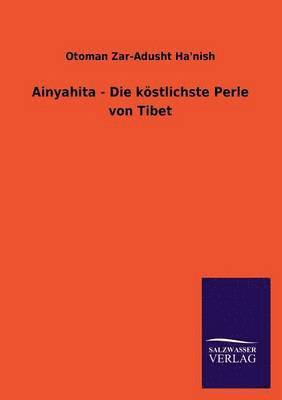 Otoman Zar-Adusht Ha'nish

Ainyahita - Die köstlichste Perle von Tibet

SALZWASSER VERLAG